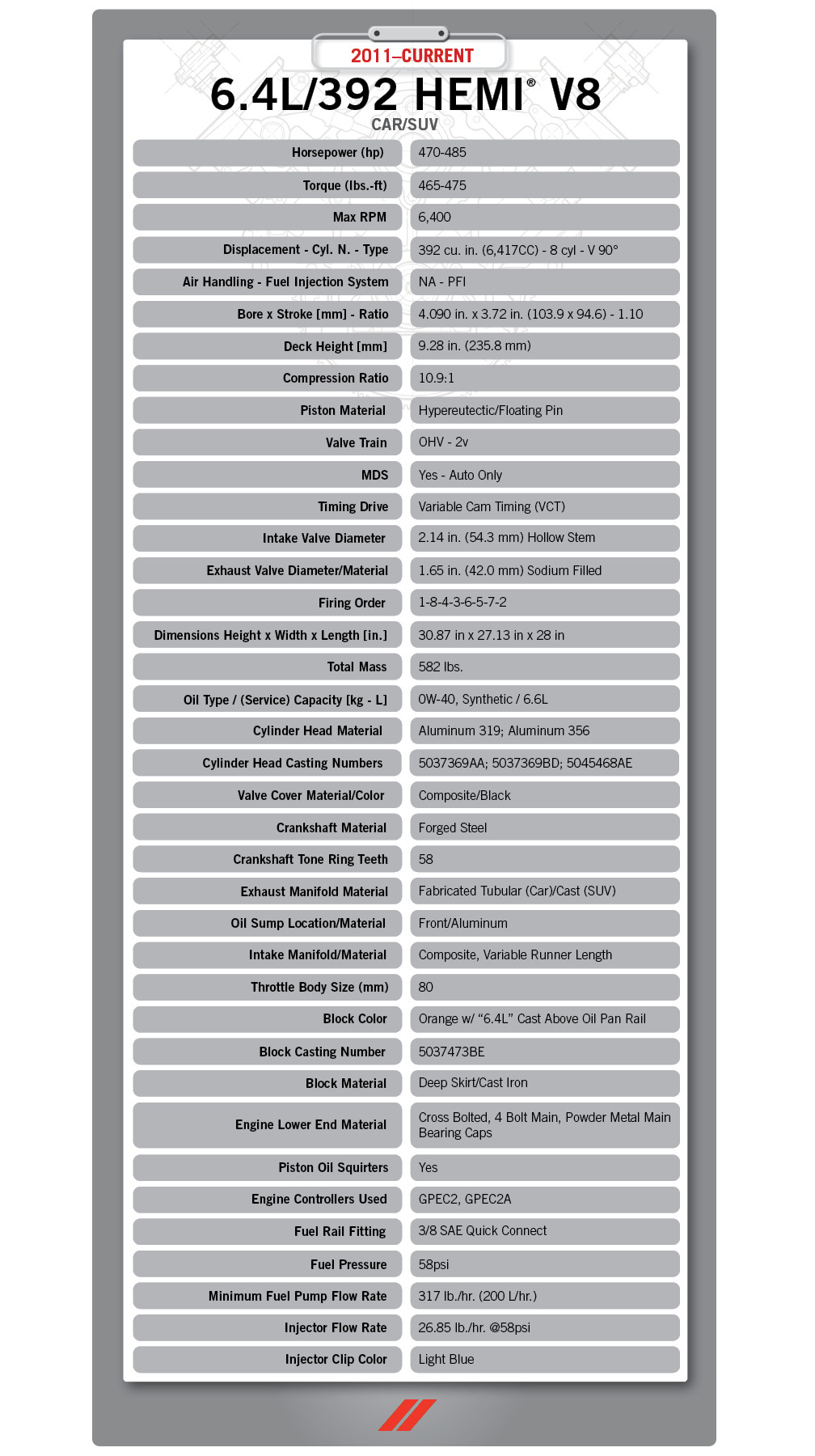 2011–CURRENT

6.4L/392 HEMI® V8

CAR/SUV

| | |
|---|---|
| Horsepower (hp) | 470-485 |
| Torque (lbs.-ft) | 465-475 |
| Max RPM | 6,400 |
| Displacement - Cyl. N. - Type | 392 cu. in. (6,417CC) - 8 cyl - V 90° |
| Air Handling - Fuel Injection System | NA - PFI |
| Bore x Stroke [mm] - Ratio | 4.090 in. x 3.72 in. (103.9 x 94.6) - 1.10 |
| Deck Height [mm] | 9.28 in. (235.8 mm) |
| Compression Ratio | 10.9:1 |
| Piston Material | Hypereutectic/Floating Pin |
| Valve Train | OHV - 2v |
| MDS | Yes - Auto Only |
| Timing Drive | Variable Cam Timing (VCT) |
| Intake Valve Diameter | 2.14 in. (54.3 mm) Hollow Stem |
| Exhaust Valve Diameter/Material | 1.65 in. (42.0 mm) Sodium Filled |
| Firing Order | 1-8-4-3-6-5-7-2 |
| Dimensions Height x Width x Length [in.] | 30.87 in x 27.13 in x 28 in |
| Total Mass | 582 lbs. |
| Oil Type / (Service) Capacity [kg - L] | 0W-40, Synthetic / 6.6L |
| Cylinder Head Material | Aluminum 319; Aluminum 356 |
| Cylinder Head Casting Numbers | 5037369AA; 5037369BD; 5045468AE |
| Valve Cover Material/Color | Composite/Black |
| Crankshaft Material | Forged Steel |
| Crankshaft Tone Ring Teeth | 58 |
| Exhaust Manifold Material | Fabricated Tubular (Car)/Cast (SUV) |
| Oil Sump Location/Material | Front/Aluminum |
| Intake Manifold/Material | Composite, Variable Runner Length |
| Throttle Body Size (mm) | 80 |
| Block Color | Orange w/ “6.4L” Cast Above Oil Pan Rail |
| Block Casting Number | 5037473BE |
| Block Material | Deep Skirt/Cast Iron |
| Engine Lower End Material | Cross Bolted, 4 Bolt Main, Powder Metal Main Bearing Caps |
| Piston Oil Squirters | Yes |
| Engine Controllers Used | GPEC2, GPEC2A |
| Fuel Rail Fitting | 3/8 SAE Quick Connect |
| Fuel Pressure | 58psi |
| Minimum Fuel Pump Flow Rate | 317 lb./hr. (200 L/hr.) |
| Injector Flow Rate | 26.85 lb./hr. @58psi |
| Injector Clip Color | Light Blue |